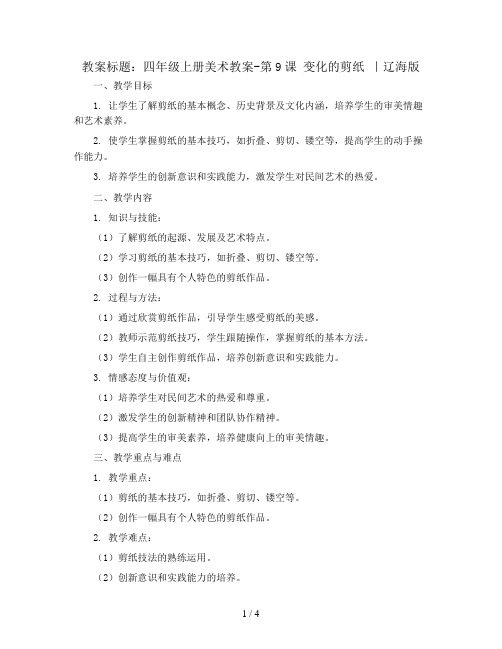 教案标题：四年级上册美术教案-第9课 变化的剪纸 ｜辽海版

一、教学目标

1. 让学生了解剪纸的基本概念、历史背景及文化内涵，培养学生的审美情趣和艺术素养。

2. 使学生掌握剪纸的基本技巧，如折叠、剪切、镂空等，提高学生的动手操作能力。

3. 培养学生的创新意识和实践能力，激发学生对民间艺术的热爱。

二、教学内容

1. 知识与技能：

（1）了解剪纸的起源、发展及艺术特点。

（2）学习剪纸的基本技巧，如折叠、剪切、镂空等。

（3）创作一幅具有个人特色的剪纸作品。

2. 过程与方法：

（1）通过欣赏剪纸作品，引导学生感受剪纸的美感。

（2）教师示范剪纸技巧，学生跟随操作，掌握剪纸的基本方法。

（3）学生自主创作剪纸作品，培养创新意识和实践能力。

3. 情感态度与价值观：

（1）培养学生对民间艺术的热爱和尊重。

（2）激发学生的创新精神和团队协作精神。

（3）提高学生的审美素养，培养健康向上的审美情趣。

三、教学重点与难点

1. 教学重点：

（1）剪纸的基本技巧，如折叠、剪切、镂空等。

（2）创作一幅具有个人特色的剪纸作品。

2. 教学难点：

（1）剪纸技法的熟练运用。

（2）创新意识和实践能力的培养。

1 / 4